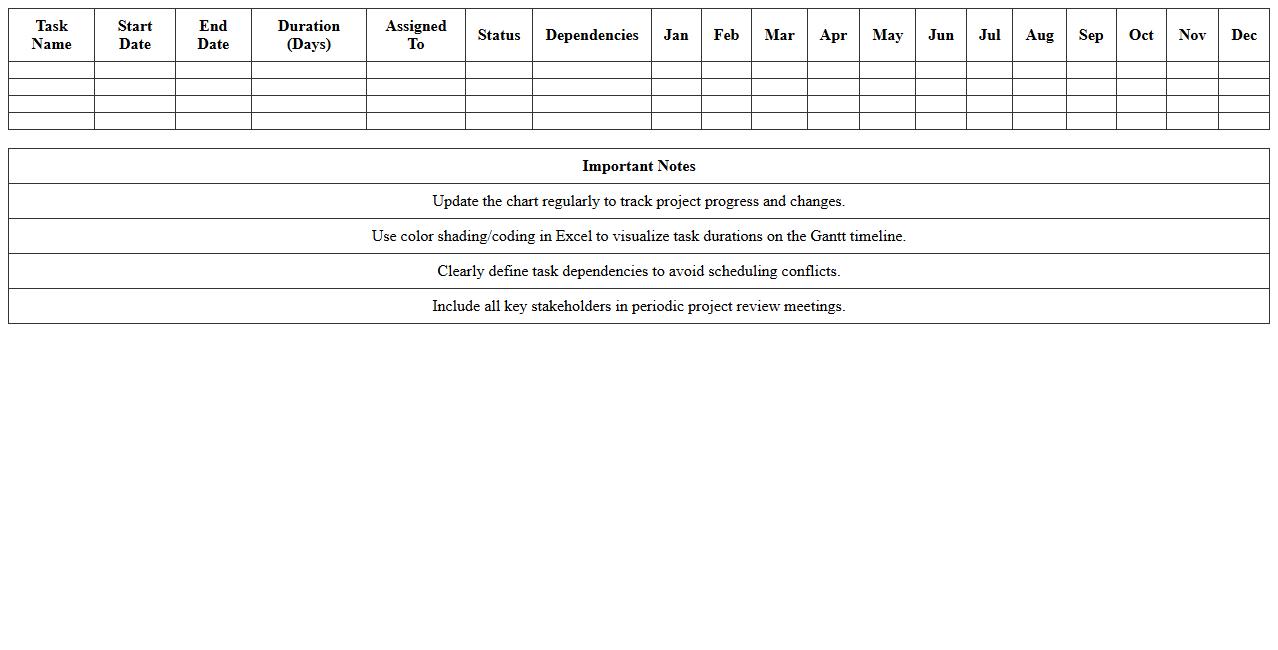 | Task Name | Start Date | End Date | Duration (Days) | Assigned To | Status | Dependencies | Jan | Feb | Mar | Apr | May | Jun | Jul | Aug | Sep | Oct | Nov | Dec |
|---|---|---|---|---|---|---|---|---|---|---|---|---|---|---|---|---|---|---|
| | | | | | | | | | | | | | | | | | | |
| | | | | | | | | | | | | | | | | | | |
| | | | | | | | | | | | | | | | | | | |
| | | | | | | | | | | | | | | | | | | |

| Important Notes |
|---|
| Update the chart regularly to track project progress and changes. |
| Use color shading/coding in Excel to visualize task durations on the Gantt timeline. |
| Clearly define task dependencies to avoid scheduling conflicts. |
| Include all key stakeholders in periodic project review meetings. |